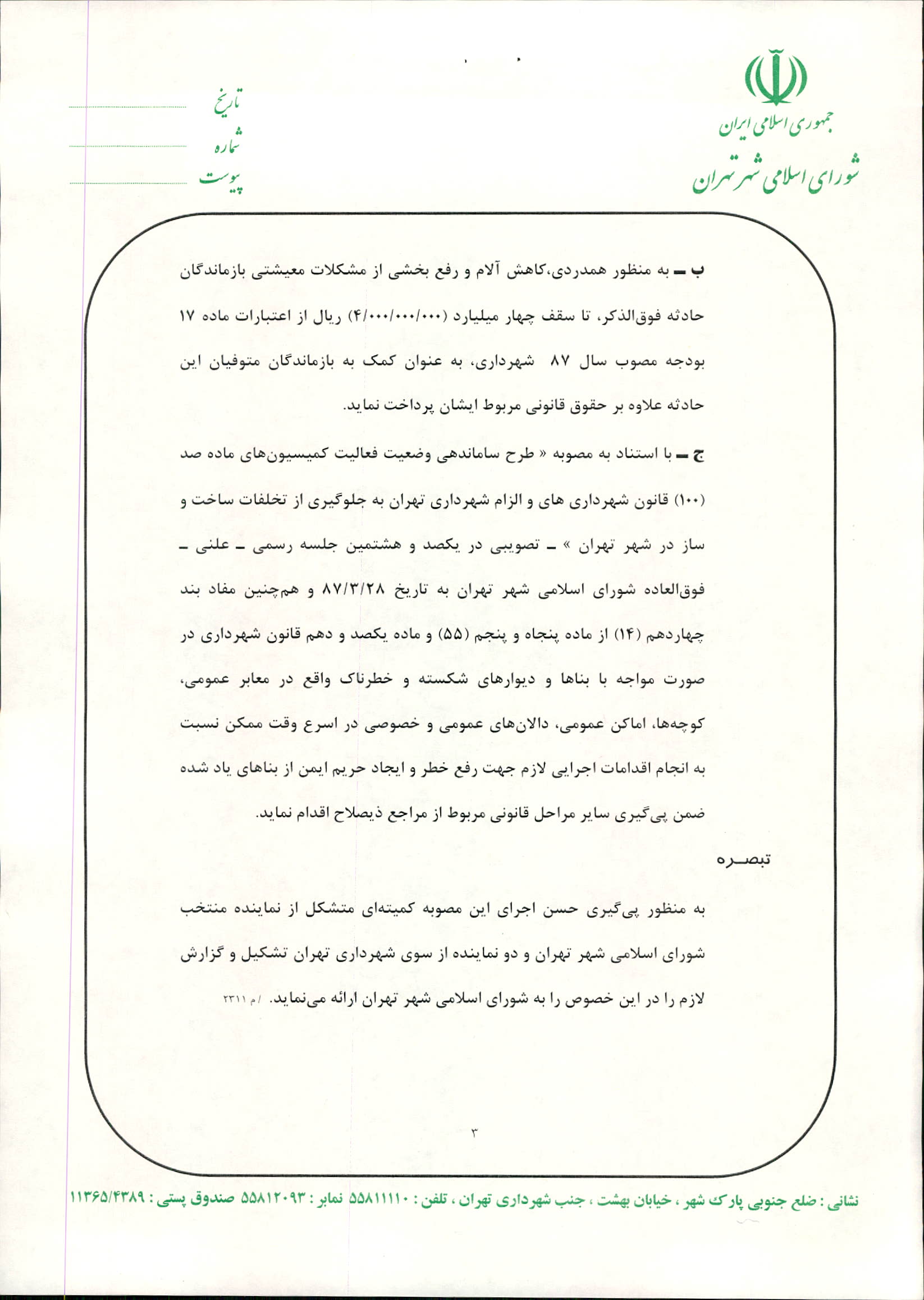 جمهوری اسلامی ایران
شورای اسلامی شهر تهران

تاریخ
شماره
پیوست

ب ـ به منظور همدردی،کاهش آلام و رفع بخشی از مشکلات معیشتی بازماندگان حادثه فوق‌الذکر، تا سقف چهار میلیارد (۴/۰۰۰/۰۰۰/۰۰۰) ریال از اعتبارات ماده ۱۷ بودجه مصوب سال ۸۷ شهرداری، به عنوان کمک به بازماندگان متوفیان این حادثه علاوه بر حقوق قانونی مربوط ایشان پرداخت نماید.

ج ـ با استناد به مصوبه « طرح ساماندهی وضعیت فعالیت کمیسیون‌های ماده صد (۱۰۰) قانون شهرداری های و الزام شهرداری تهران به جلوگیری از تخلفات ساخت و ساز در شهر تهران » ـ تصویبی در یکصد و هشتمین جلسه رسمی ـ علنی ـ فوق‌العاده شورای اسلامی شهر تهران به تاریخ ۸۷/۳/۲۸ و هم‌چنین مفاد بند چهاردهم (۱۴) از ماده پنجاه و پنجم (۵۵) و ماده یکصد و دهم قانون شهرداری در صورت مواجه با بناها و دیوارهای شکسته و خطرناک واقع در معابر عمومی، کوچه‌ها، اماکن عمومی، دالان‌های عمومی و خصوصی در اسرع وقت ممکن نسبت به انجام اقدامات اجرایی لازم جهت رفع خطر و ایجاد حریم ایمن از بناهای یاد شده ضمن پی‌گیری سایر مراحل قانونی مربوط از مراجع ذیصلاح اقدام نماید.

تبصـره

به منظور پی‌گیری حسن اجرای این مصوبه کمیته‌ای متشکل از نماینده منتخب شورای اسلامی شهر تهران و دو نماینده از سوی شهرداری تهران تشکیل و گزارش لازم را در این خصوص را به شورای اسلامی شهر تهران ارائه می‌نماید. /م ۲۳۱۱

۳

نشانی : ضلع جنوبی پارک شهر ، خیابان بهشت ، جنب شهرداری تهران ، تلفن : ۵۵۸۱۱۱۱۰ نمابر : ۵۵۸۱۲۰۹۳ صندوق پستی : ۱۱۳۶۵/۴۳۸۹